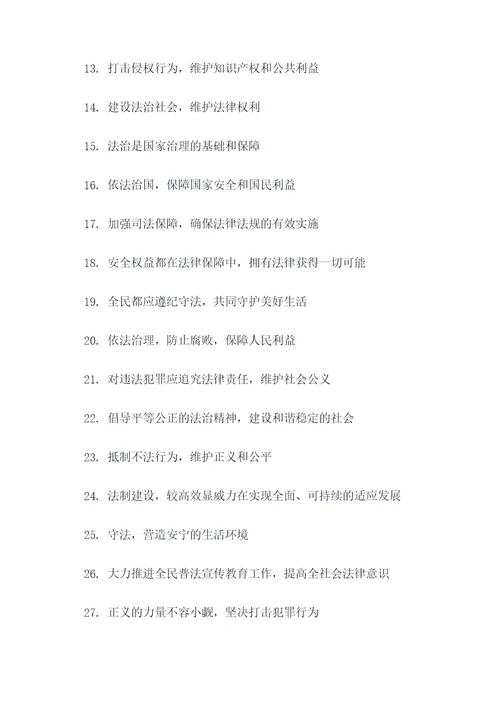 13. 打击侵权行为，维护知识产权和公共利益

14. 建设法治社会，维护法律权利

15. 法治是国家治理的基础和保障

16. 依法治国，保障国家安全和国民利益

17. 加强司法保障，确保法律法规的有效实施

18. 安全权益都在法律保障中，拥有法律获得一切可能

19. 全民都应遵纪守法，共同守护美好生活

20. 依法治理，防止腐败，保障人民利益

21. 对违法犯罪应追究法律责任，维护社会公义

22. 倡导平等公正的法治精神，建设和谐稳定的社会

23. 抵制不法行为，维护正义和公平

24. 法制建设，较高效显威力在实现全面、可持续的适应发展

25. 守法，营造安宁的生活环境

26. 大力推进全民普法宣传教育工作，提高全社会法律意识

27. 正义的力量不容小觑，坚决打击犯罪行为